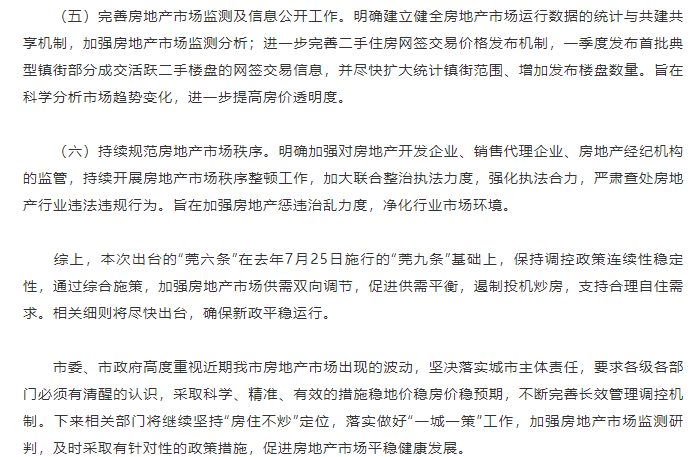 （五）完善房地产市场监测及信息公开工作。明确建立健全房地产市场运行数据的统计与共建共享机制，加强房地产市场监测分析；进一步完善二手住房网签交易价格发布机制，一季度发布首批典型镇街部分成交活跃二手楼盘的网签交易信息，并尽快扩大统计镇街范围、增加发布楼盘数量。旨在科学分析市场趋势变化，进一步提高房价透明度。

（六）持续规范房地产市场秩序。明确加强对房地产开发企业、销售代理企业、房地产经纪机构的监管，持续开展房地产市场秩序整顿工作，加大联合整治执法力度，强化执法合力，严肃查处房地产行业违法违规行为。旨在加强房地产惩违治乱力度，净化行业市场环境。

综上，本次出台的“莞六条”在去年7月25日施行的“莞九条”基础上，保持调控政策连续性稳定性，通过综合施策，加强房地产市场供需双向调节，促进供需平衡，遏制投机炒房，支持合理自住需求。相关细则将尽快出台，确保新政平稳运行。

市委、市政府高度重视近期我市房地产市场出现的波动，坚决落实城市主体责任，要求各级各部门必须有清醒的认识，采取科学、精准、有效的措施稳地价稳房价稳预期，不断完善长效管理调控机制。下来相关部门将继续坚持“房住不炒”定位，落实做好“一城一策”工作，加强房地产市场监测研判，及时采取有针对性的政策措施，促进房地产市场平稳健康发展。